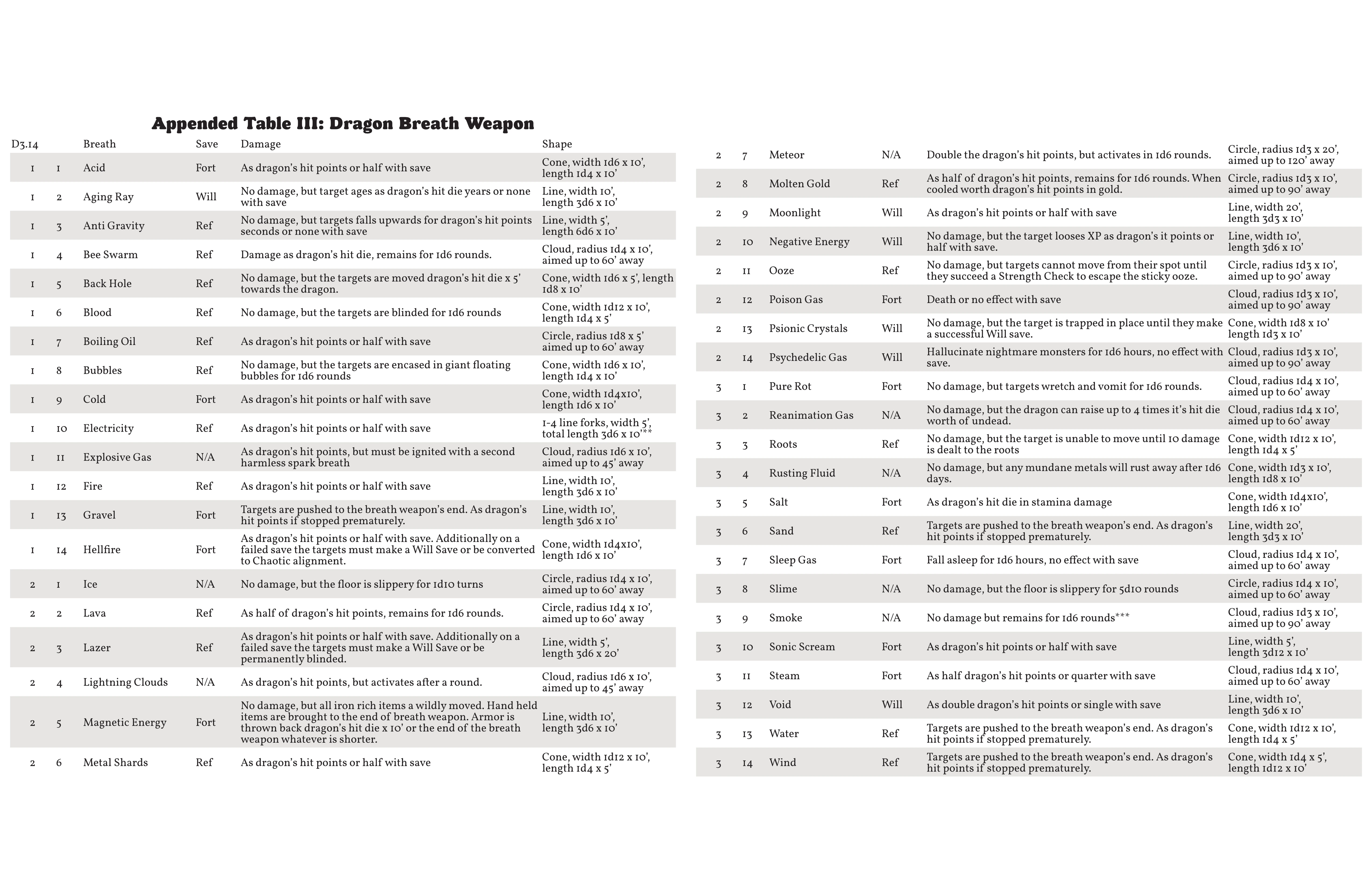 Appended Table III: Dragon Breath Weapon

| D3.14 | | Breath | Save | Damage | Shape |
|---|---|---|---|---|---|
| 1 | 1 | Acid | Fort | As dragon's hit points or half with save | Cone, width 1d6 x 10', length 1d4 x 10' |
| 1 | 2 | Aging Ray | Will | No damage, but target ages as dragon's hit die years or none with save | Line, width 10', length 3d6 x 10' |
| 1 | 3 | Anti Gravity | Ref | No damage, but targets falls upwards for dragon's hit points seconds or none with save | Line, width 5', length 6d6 x 10' |
| 1 | 4 | Bee Swarm | Ref | Damage as dragon's hit die, remains for 1d6 rounds. | Cloud, radius 1d4 x 10', aimed up to 60' away |
| 1 | 5 | Back Hole | Ref | No damage, but the targets are moved dragon's hit die x 5' towards the dragon. | Cone, width 1d6 x 5', length 1d8 x 10' |
| 1 | 6 | Blood | Ref | No damage, but the targets are blinded for 1d6 rounds | Cone, width 1d12 x 10', length 1d4 x 5' |
| 1 | 7 | Boiling Oil | Ref | As dragon's hit points or half with save | Circle, radius 1d8 x 5' aimed up to 60' away |
| 1 | 8 | Bubbles | Ref | No damage, but the targets are encased in giant floating bubbles for 1d6 rounds | Cone, width 1d6 x 10', length 1d4 x 10' |
| 1 | 9 | Cold | Fort | As dragon's hit points or half with save | Cone, width 1d4x10', length 1d6 x 10' |
| 1 | 10 | Electricity | Ref | As dragon's hit points or half with save | 1-4 line forks, width 5', total length 3d6 x 10'** |
| 1 | 11 | Explosive Gas | N/A | As dragon's hit points, but must be ignited with a second harmless spark breath | Cloud, radius 1d6 x 10', aimed up to 45' away |
| 1 | 12 | Fire | Ref | As dragon's hit points or half with save | Line, width 10', length 3d6 x 10' |
| 1 | 13 | Gravel | Fort | Targets are pushed to the breath weapon's end. As dragon's hit points if stopped prematurely. | Line, width 10', length 3d6 x 10' |
| 1 | 14 | Hellfire | Fort | As dragon's hit points or half with save. Additionally on a failed save the targets must make a Will Save or be converted to Chaotic alignment. | Cone, width 1d4x10', length 1d6 x 10' |
| 2 | 1 | Ice | N/A | No damage, but the floor is slippery for 1d10 turns | Circle, radius 1d4 x 10', aimed up to 60' away |
| 2 | 2 | Lava | Ref | As half of dragon's hit points, remains for 1d6 rounds. | Circle, radius 1d4 x 10', aimed up to 60' away |
| 2 | 3 | Lazer | Ref | As dragon's hit points or half with save. Additionally on a failed save the targets must make a Will Save or be permanently blinded. | Line, width 5', length 3d6 x 20' |
| 2 | 4 | Lightning Clouds | N/A | As dragon's hit points, but activates after a round. | Cloud, radius 1d6 x 10', aimed up to 45' away |
| 2 | 5 | Magnetic Energy | Fort | No damage, but all iron rich items a wildly moved. Hand held items are brought to the end of breath weapon. Armor is thrown back dragon's hit die x 10' or the end of the breath weapon whatever is shorter. | Line, width 10', length 3d6 x 10' |
| 2 | 6 | Metal Shards | Ref | As dragon's hit points or half with save | Cone, width 1d12 x 10', length 1d4 x 5' |
| 2 | 7 | Meteor | N/A | Double the dragon's hit points, but activates in 1d6 rounds. | Circle, radius 1d3 x 20', aimed up to 120' away |
| 2 | 8 | Molten Gold | Ref | As half of dragon's hit points, remains for 1d6 rounds. When cooled worth dragon's hit points in gold. | Circle, radius 1d3 x 10', aimed up to 90' away |
| 2 | 9 | Moonlight | Will | As dragon's hit points or half with save | Line, width 20', length 3d3 x 10' |
| 2 | 10 | Negative Energy | Will | No damage, but the target looses XP as dragon's it points or half with save. | Line, width 10', length 3d6 x 10' |
| 2 | 11 | Ooze | Ref | No damage, but targets cannot move from their spot until they succeed a Strength Check to escape the sticky ooze. | Circle, radius 1d3 x 10', aimed up to 90' away |
| 2 | 12 | Poison Gas | Fort | Death or no effect with save | Cloud, radius 1d3 x 10', aimed up to 90' away |
| 2 | 13 | Psionic Crystals | Will | No damage, but the target is trapped in place until they make a successful Will save. | Cone, width 1d8 x 10' length 1d3 x 10' |
| 2 | 14 | Psychedelic Gas | Will | Hallucinate nightmare monsters for 1d6 hours, no effect with save. | Cloud, radius 1d3 x 10', aimed up to 90' away |
| 3 | 1 | Pure Rot | Fort | No damage, but targets wretch and vomit for 1d6 rounds. | Cloud, radius 1d4 x 10', aimed up to 60' away |
| 3 | 2 | Reanimation Gas | N/A | No damage, but the dragon can raise up to 4 times it's hit die worth of undead. | Cloud, radius 1d4 x 10', aimed up to 60' away |
| 3 | 3 | Roots | Ref | No damage, but the target is unable to move until 10 damage is dealt to the roots | Cone, width 1d12 x 10', length 1d4 x 5' |
| 3 | 4 | Rusting Fluid | N/A | No damage, but any mundane metals will rust away after 1d6 days. | Cone, width 1d3 x 10', length 1d8 x 10' |
| 3 | 5 | Salt | Fort | As dragon's hit die in stamina damage | Cone, width 1d4x10', length 1d6 x 10' |
| 3 | 6 | Sand | Ref | Targets are pushed to the breath weapon's end. As dragon's hit points if stopped prematurely. | Line, width 20', length 3d3 x 10' |
| 3 | 7 | Sleep Gas | Fort | Fall asleep for 1d6 hours, no effect with save | Cloud, radius 1d4 x 10', aimed up to 60' away |
| 3 | 8 | Slime | N/A | No damage, but the floor is slippery for 5d10 rounds | Circle, radius 1d4 x 10', aimed up to 60' away |
| 3 | 9 | Smoke | N/A | No damage but remains for 1d6 rounds*** | Cloud, radius 1d3 x 10', aimed up to 90' away |
| 3 | 10 | Sonic Scream | Fort | As dragon's hit points or half with save | Line, width 5', length 3d12 x 10' |
| 3 | 11 | Steam | Fort | As half dragon's hit points or quarter with save | Cloud, radius 1d4 x 10', aimed up to 60' away |
| 3 | 12 | Void | Will | As double dragon's hit points or single with save | Line, width 10', length 3d6 x 10' |
| 3 | 13 | Water | Ref | Targets are pushed to the breath weapon's end. As dragon's hit points if stopped prematurely. | Cone, width 1d12 x 10', length 1d4 x 5' |
| 3 | 14 | Wind | Ref | Targets are pushed to the breath weapon's end. As dragon's hit points if stopped prematurely. | Cone, width 1d4 x 5', length 1d12 x 10' |